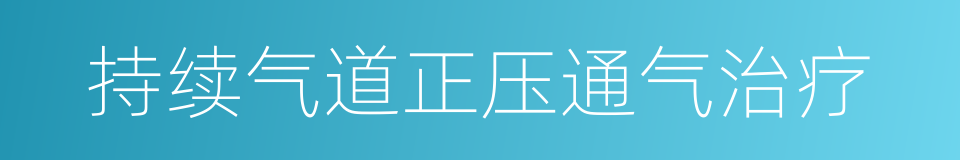 持续气道正压通气治疗